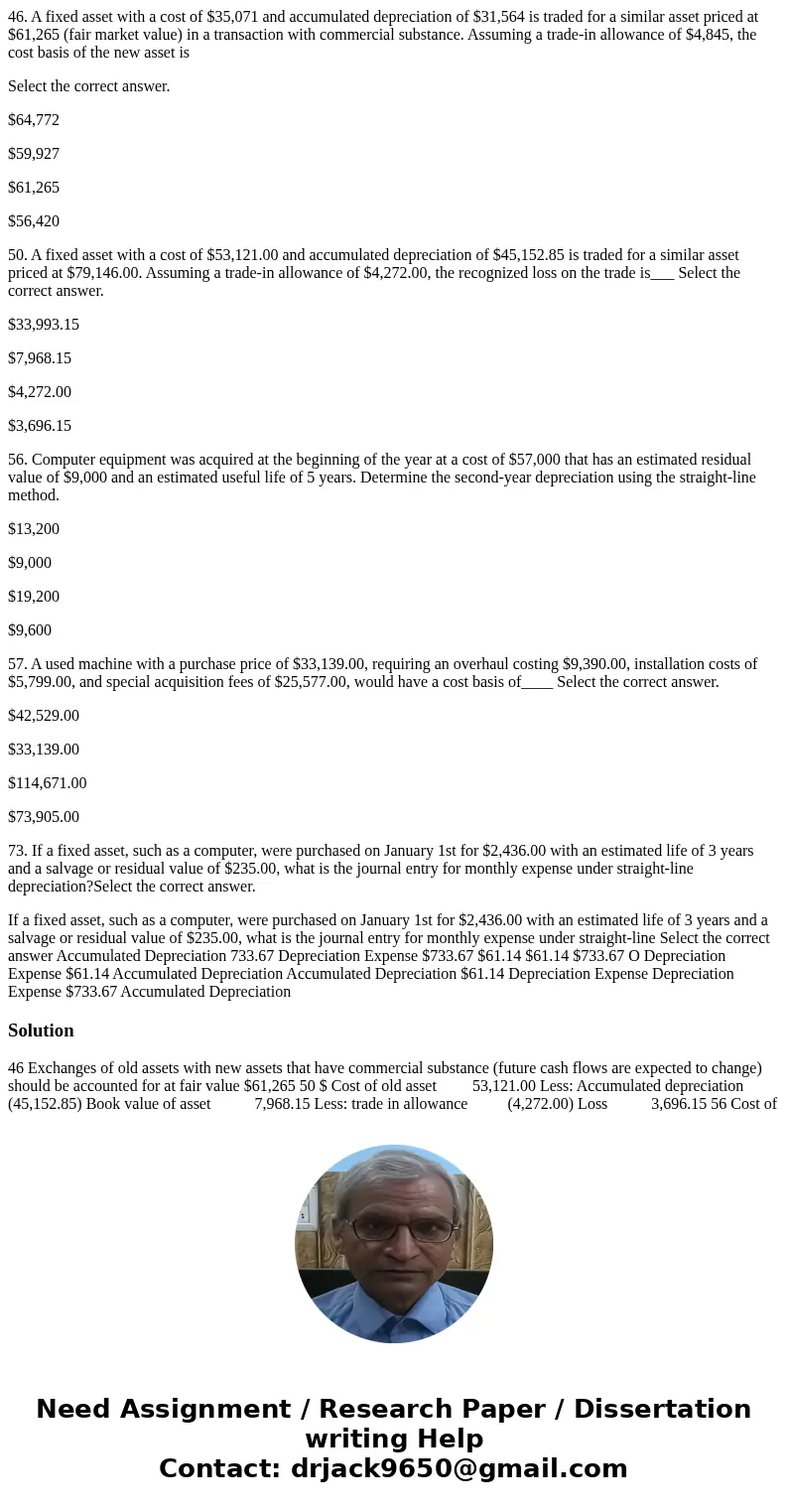 46. A fixed asset with a cost of \$35,071 and accumulated depreciation of \$31,564 is traded for a similar asset priced at \$61,265 (fair market value) in a transaction with commercial substance. Assuming a trade-in allowance of \$4,845, the cost basis of the new asset is

Select the correct answer.

\$64,772

\$59,927

\$61,265

\$56,420

50. A fixed asset with a cost of \$53,121.00 and accumulated depreciation of \$45,152.85 is traded for a similar asset priced at \$79,146.00. Assuming a trade-in allowance of \$4,272.00, the recognized loss on the trade is___ Select the correct answer.

\$33,993.15

\$7,968.15

\$4,272.00

\$3,696.15

56. Computer equipment was acquired at the beginning of the year at a cost of \$57,000 that has an estimated residual value of \$9,000 and an estimated useful life of 5 years. Determine the second-year depreciation using the straight-line method.

\$13,200

\$9,000

\$19,200

\$9,600

57. A used machine with a purchase price of \$33,139.00, requiring an overhaul costing \$9,390.00, installation costs of \$5,799.00, and special acquisition fees of \$25,577.00, would have a cost basis of____ Select the correct answer.

\$42,529.00

\$33,139.00

\$114,671.00

\$73,905.00

73. If a fixed asset, such as a computer, were purchased on January 1st for \$2,436.00 with an estimated life of 3 years and a salvage or residual value of \$235.00, what is the journal entry for monthly expense under straight-line depreciation?Select the correct answer.

If a fixed asset, such as a computer, were purchased on January 1st for \$2,436.00 with an estimated life of 3 years and a salvage or residual value of \$235.00, what is the journal entry for monthly expense under straight-line Select the correct answer Accumulated Depreciation 733.67 Depreciation Expense \$733.67 \$61.14 \$61.14 \$733.67 O Depreciation Expense \$61.14 Accumulated Depreciation Accumulated Depreciation \$61.14 Depreciation Expense Depreciation Expense \$733.67 Accumulated Depreciation

Solution

46 Exchanges of old assets with new assets that have commercial substance (future cash flows are expected to change) should be accounted for at fair value \$61,265 50 \$ Cost of old asset 53,121.00 Less: Accumulated depreciation (45,152.85) Book value of asset 7,968.15 Less: trade in allowance (4,272.00) Loss 3,696.15 56 Cost of

Need Assignment / Research Paper / Dissertation writing Help
Contact: drjack9650@gmail.com